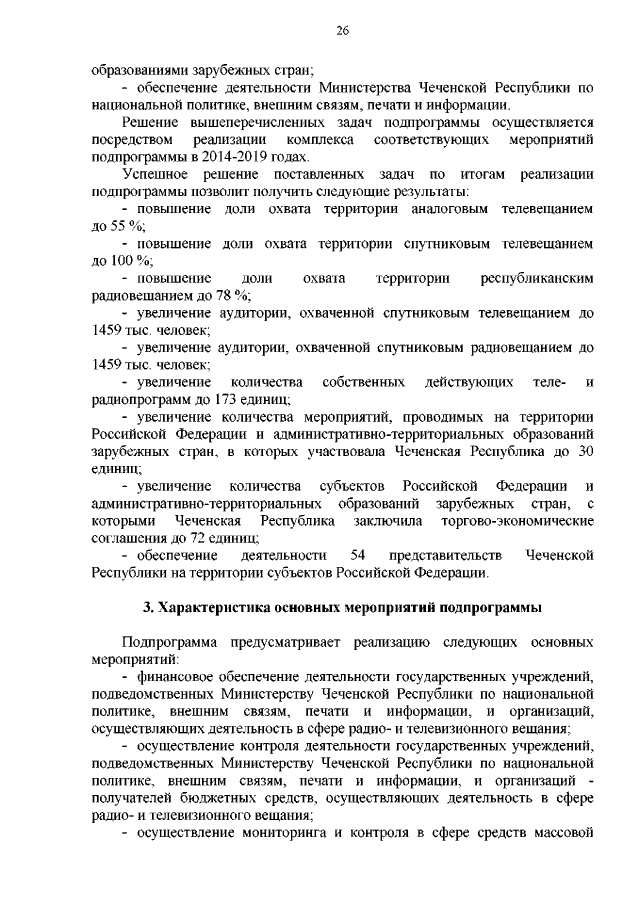 26

образованиями зарубежных стран;

- обеспечение деятельности Министерства Чеченской Республики по национальной политике, внешним связям, печати и информации.

Решение вышеперечисленных задач подпрограммы осуществляется посредством реализации комплекса соответствующих мероприятий подпрограммы в 2014-2019 годах.

Успешное решение поставленных задач по итогам реализации подпрограммы позволит получить следующие результаты:

- повышение доли охвата территории аналоговым телевещанием до 55 %;

- повышение доли охвата территории спутниковым телевещанием до 100 %;

- повышение доли охвата территории республиканским радиовещанием до 78 %;

- увеличение аудитории, охваченной спутниковым телевещанием до 1459 тыс. человек;

- увеличение аудитории, охваченной спутниковым радиовещанием до 1459 тыс. человек;

- увеличение количества собственных действующих теле- и радиопрограмм до 173 единиц;

- увеличение количества мероприятий, проводимых на территории Российской Федерации и административно-территориальных образований зарубежных стран, в которых участвовала Чеченская Республика до 30 единиц;

- увеличение количества субъектов Российской Федерации и административно-территориальных образований зарубежных стран, с которыми Чеченская Республика заключила торгово-экономические соглашения до 72 единиц;

- обеспечение деятельности 54 представительств Чеченской Республики на территории субъектов Российской Федерации.

3. Характеристика основных мероприятий подпрограммы

Подпрограмма предусматривает реализацию следующих основных мероприятий:

- финансовое обеспечение деятельности государственных учреждений, подведомственных Министерству Чеченской Республики по национальной политике, внешним связям, печати и информации, и организаций, осуществляющих деятельность в сфере радио- и телевизионного вещания;

- осуществление контроля деятельности государственных учреждений, подведомственных Министерству Чеченской Республики по национальной политике, внешним связям, печати и информации, и организаций - получателей бюджетных средств, осуществляющих деятельность в сфере радио- и телевизионного вещания;

- осуществление мониторинга и контроля в сфере средств массовой